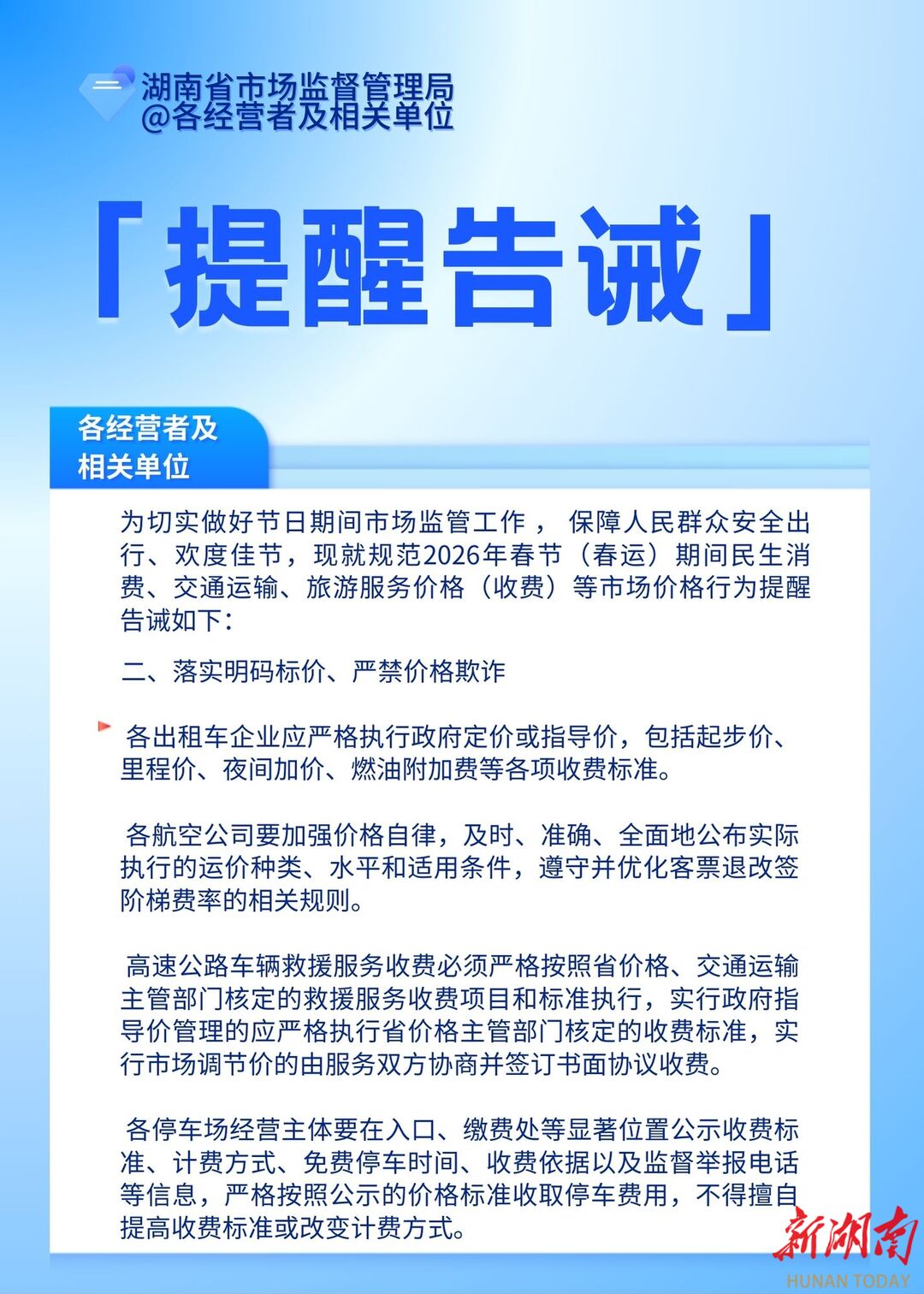 湖南省市场监督管理局
@各经营者及相关单位

「提醒告诫」

各经营者及相关单位

为切实做好节日期间市场监管工作，保障人民群众安全出行、欢度佳节，现就规范2026年春节（春运）期间民生消费、交通运输、旅游服务价格（收费）等市场价格行为提醒告诫如下：

二、落实明码标价、严禁价格欺诈

各出租车企业应严格执行政府定价或指导价，包括起步价、里程价、夜间加价、燃油附加费等各项收费标准。

各航空公司要加强价格自律，及时、准确、全面地公布实际执行的运价种类、水平和适用条件，遵守并优化客票退改签阶梯费率的相关规则。

高速公路车辆救援服务收费必须严格按照省价格、交通运输主管部门核定的救援服务收费项目和标准执行，实行政府指导价管理的应严格执行省价格主管部门核定的收费标准，实行市场调节价的由服务双方协商并签订书面协议收费。

各停车场经营主体要在入口、缴费处等显著位置公示收费标准、计费方式、免费停车时间、收费依据以及监督举报电话等信息，严格按照公示的价格标准收取停车费用，不得擅自提高收费标准或改变计费方式。

新湖南
HUNAN TODAY